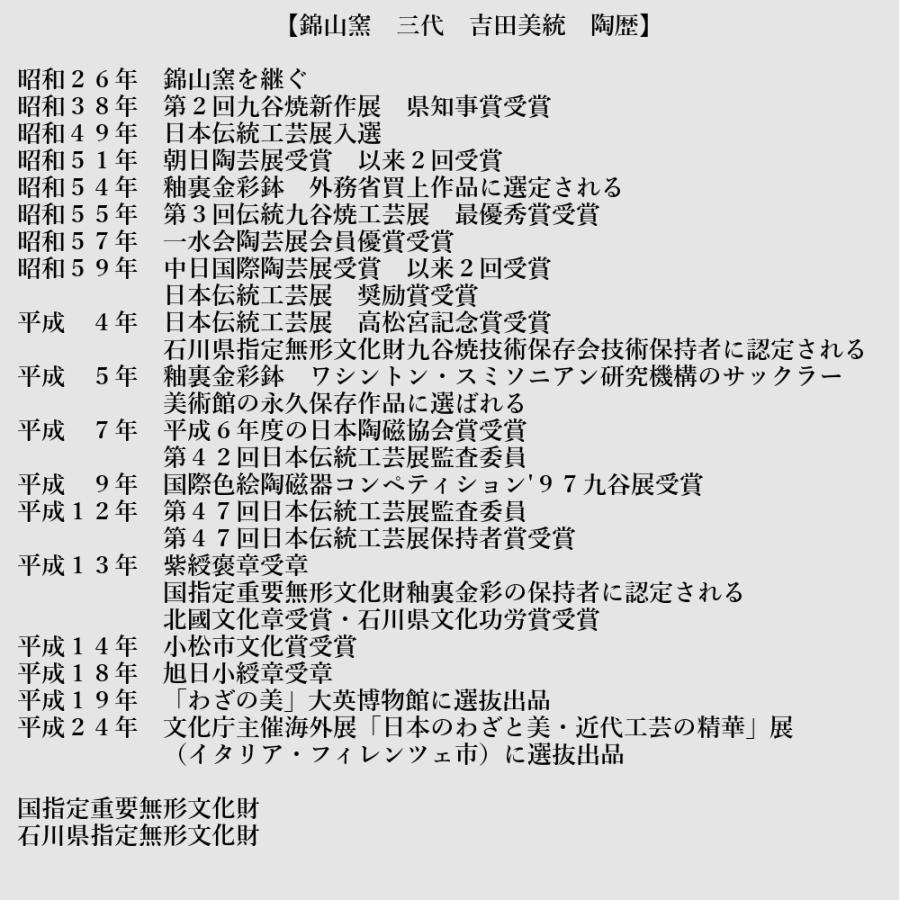 【錦山窯　三代　吉田美統　陶歴】

昭和２６年　錦山窯を継ぐ
昭和３８年　第２回九谷焼新作展　県知事賞受賞
昭和４９年　日本伝統工芸展入選
昭和５１年　朝日陶芸展受賞　以来２回受賞
昭和５４年　釉裏金彩鉢　外務省買上作品に選定される
昭和５５年　第３回伝統九谷焼工芸展　最優秀賞受賞
昭和５７年　一水会陶芸展会員優賞受賞
昭和５９年　中日国際陶芸展受賞　以来２回受賞
日本伝統工芸展　奨励賞受賞
平成　４年　日本伝統工芸展　高松宮記念賞受賞
石川県指定無形文化財九谷焼技術保存会技術保持者に認定される
平成　５年　釉裏金彩鉢　ワシントン・スミソニアン研究機構のサックラー美術館の永久保存作品に選ばれる
平成　７年　平成６年度の日本陶磁協会賞受賞
第４２回日本伝統工芸展監査委員
平成　９年　国際色絵陶磁器コンペティション'９７九谷展受賞
平成１２年　第４７回日本伝統工芸展監査委員
第４７回日本伝統工芸展保持者賞受賞
平成１３年　紫綬褒章受章
国指定重要無形文化財釉裏金彩の保持者に認定される
北國文化章受賞・石川県文化功労賞受賞
平成１４年　小松市文化賞受賞
平成１８年　旭日小綬章受章
平成１９年　「わざの美」大英博物館に選抜出品
平成２４年　文化庁主催海外展「日本のわざと美・近代工芸の精華」展（イタリア・フィレンツェ市）に選抜出品

国指定重要無形文化財
石川県指定無形文化財